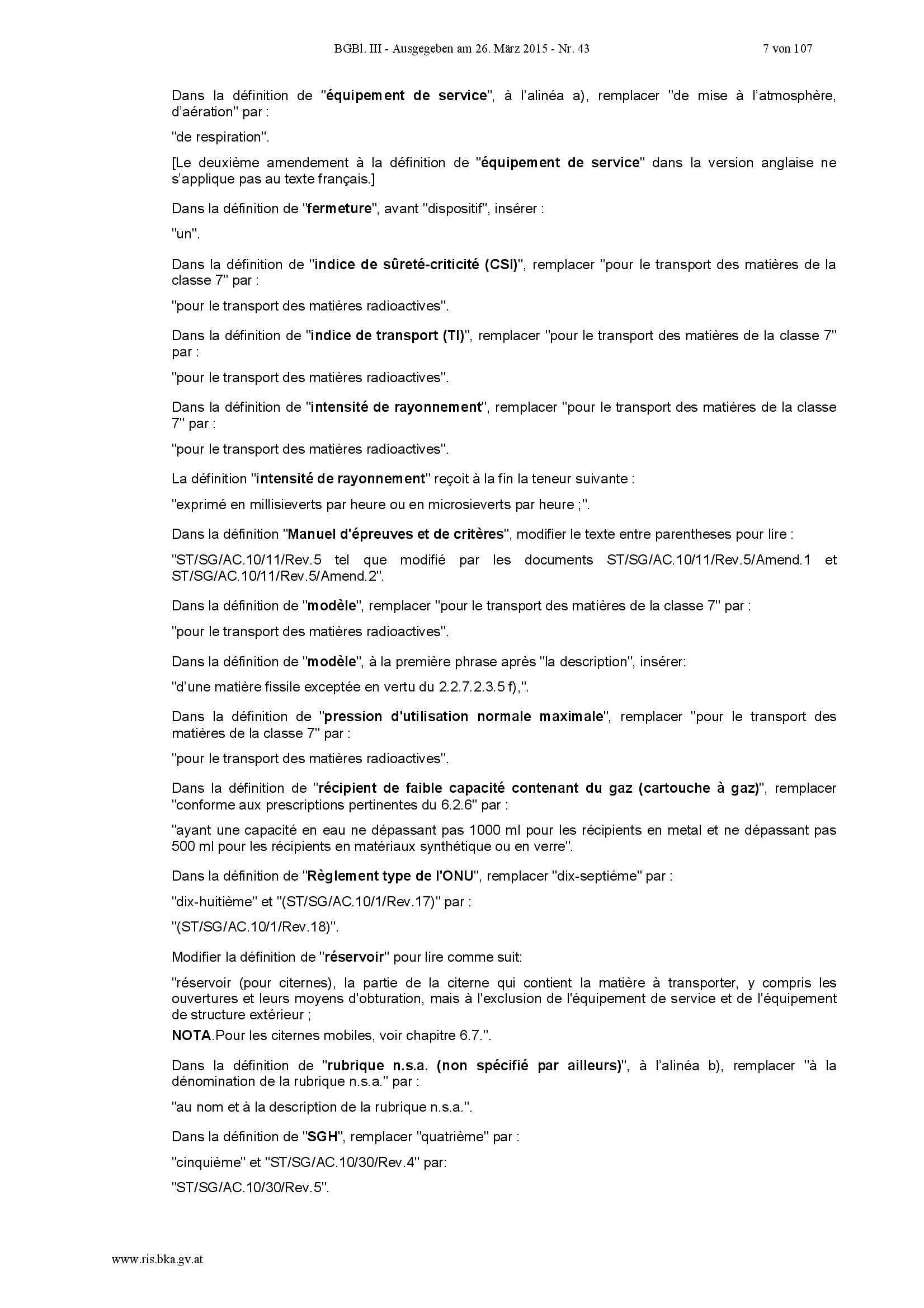 BGBl. III - Ausgegeben am 26. März 2015 - Nr. 43 7 von 107

Dans la définition de "équipement de service", à l'alinéa a), remplacer "de mise à l'atmosphère, d'aération" par :

"de respiration".

[Le deuxième amendement à la définition de "équipement de service" dans la version anglaise ne s'applique pas au texte français.]

Dans la définition de "fermeture", avant "dispositif", insérer :

"un".

Dans la définition de "indice de sûreté-criticité (CSI)", remplacer "pour le transport des matières de la classe 7" par :

"pour le transport des matières radioactives".

Dans la définition de "indice de transport (TI)", remplacer "pour le transport des matières de la classe 7" par :

"pour le transport des matières radioactives".

Dans la définition de "intensité de rayonnement", remplacer "pour le transport des matières de la classe 7" par :

"pour le transport des matières radioactives".

La définition "intensité de rayonnement" reçoit à la fin la teneur suivante :

"exprimé en millisieverts par heure ou en microsieverts par heure ;".

Dans la définition "Manuel d'épreuves et de critères", modifier le texte entre parentheses pour lire :

"ST/SG/AC.10/11/Rev.5 tel que modifié par les documents ST/SG/AC.10/11/Rev.5/Amend.1 et ST/SG/AC.10/11/Rev.5/Amend.2".

Dans la définition de "modèle", remplacer "pour le transport des matières de la classe 7" par :

"pour le transport des matières radioactives".

Dans la définition de "modèle", à la première phrase après "la description", insérer:

"d'une matière fissile exceptée en vertu du 2.2.7.2.3.5 f),".

Dans la définition de "pression d'utilisation normale maximale", remplacer "pour le transport des matières de la classe 7" par :

"pour le transport des matières radioactives".

Dans la définition de "récipient de faible capacité contenant du gaz (cartouche à gaz)", remplacer "conforme aux prescriptions pertinentes du 6.2.6" par :

"ayant une capacité en eau ne dépassant pas 1000 ml pour les récipients en metal et ne dépassant pas 500 ml pour les récipients en matériaux synthétique ou en verre".

Dans la définition de "Règlement type de l'ONU", remplacer "dix-septième" par :

"dix-huitième" et "(ST/SG/AC.10/1/Rev.17)" par :

"(ST/SG/AC.10/1/Rev.18)".

Modifier la définition de "réservoir" pour lire comme suit:

"réservoir (pour citernes), la partie de la citerne qui contient la matière à transporter, y compris les ouvertures et leurs moyens d'obturation, mais à l'exclusion de l'équipement de service et de l'équipement de structure extérieur ;
NOTA.Pour les citernes mobiles, voir chapitre 6.7.".

Dans la définition de "rubrique n.s.a. (non spécifié par ailleurs)", à l'alinéa b), remplacer "à la dénomination de la rubrique n.s.a." par :

"au nom et à la description de la rubrique n.s.a.".

Dans la définition de "SGH", remplacer "quatrième" par :

"cinquième" et "ST/SG/AC.10/30/Rev.4" par:

"ST/SG/AC.10/30/Rev.5".

www.ris.bka.gv.at